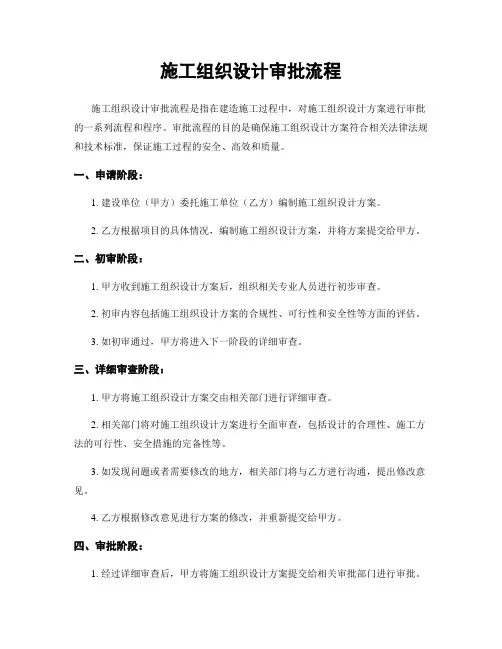 施工组织设计审批流程

施工组织设计审批流程是指在建造施工过程中，对施工组织设计方案进行审批的一系列流程和程序。审批流程的目的是确保施工组织设计方案符合相关法律法规和技术标准，保证施工过程的安全、高效和质量。

一、申请阶段：

1. 建设单位（甲方）委托施工单位（乙方）编制施工组织设计方案。

2. 乙方根据项目的具体情况，编制施工组织设计方案，并将方案提交给甲方。

二、初审阶段：

1. 甲方收到施工组织设计方案后，组织相关专业人员进行初步审查。

2. 初审内容包括施工组织设计方案的合规性、可行性和安全性等方面的评估。

3. 如初审通过，甲方将进入下一阶段的详细审查。

三、详细审查阶段：

1. 甲方将施工组织设计方案交由相关部门进行详细审查。

2. 相关部门将对施工组织设计方案进行全面审查，包括设计的合理性、施工方法的可行性、安全措施的完备性等。

3. 如发现问题或者需要修改的地方，相关部门将与乙方进行沟通，提出修改意见。

4. 乙方根据修改意见进行方案的修改，并重新提交给甲方。

四、审批阶段：

1. 经过详细审查后，甲方将施工组织设计方案提交给相关审批部门进行审批。